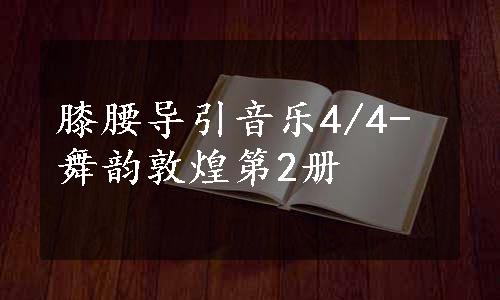 膝腰导引音乐4/4-舞韵敦煌第2册